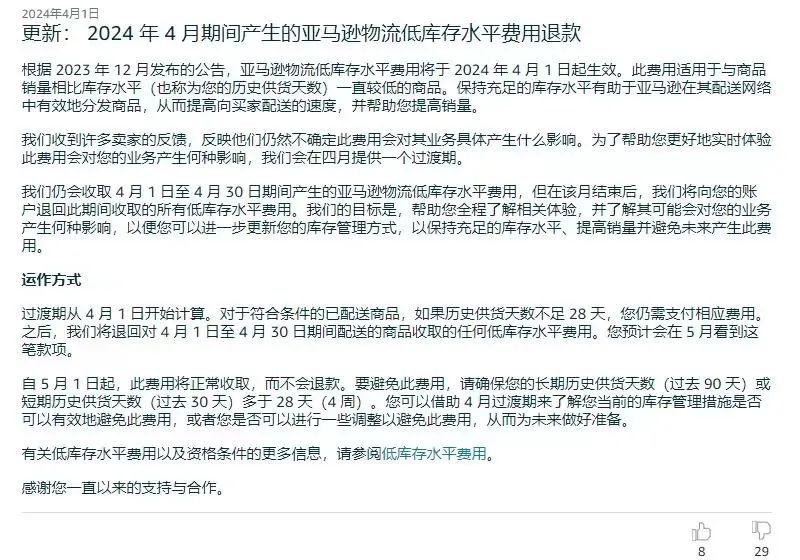 2024年4月1日

更新： 2024 年 4 月期间产生的亚马逊物流低库存水平费用退款

根据 2023 年 12 月发布的公告，亚马逊物流低库存水平费用将于 2024 年 4 月 1 日起生效。此费用适用于与商品销量相比库存水平（也称为您的历史供货天数）一直较低的商品。保持充足的库存水平有助于亚马逊在其配送网络中有效地分发商品，从而提高向买家配送的速度，并帮助您提高销量。

我们收到许多卖家的反馈，反映他们仍然不确定此费用会对其业务具体产生什么影响。为了帮助您更好地实时体验此费用会对您的业务产生何种影响，我们会在四月提供一个过渡期。

我们仍会收取 4 月 1 日至 4 月 30 日期间产生的亚马逊物流低库存水平费用，但在该月结束后，我们将向您的账户退回此期间收取的所有低库存水平费用。我们的目标是，帮助您全程了解相关体验，并了解其可能会对您的业务产生何种影响，以便您可以进一步更新您的库存管理方式，以保持充足的库存水平、提高销量并避免未来产生此费用。

运作方式

过渡期从 4 月 1 日开始计算。对于符合条件的已配送商品，如果历史供货天数不足 28 天，您仍需支付相应费用。之后，我们将退回对 4 月 1 日至 4 月 30 日期间配送的商品收取的任何低库存水平费用。您预计会在 5 月看到这笔款项。

自 5 月 1 日起，此费用将正常收取，而不会退款。要避免此费用，请确保您的长期历史供货天数（过去 90 天）或短期历史供货天数（过去 30 天）多于 28 天（4 周）。您可以借助 4 月过渡期来了解您当前的库存管理措施是否可以有效地避免此费用，或者您是否可以进行一些调整以避免此费用，从而为未来做好准备。

有关低库存水平费用以及资格条件的更多信息，请参阅低库存水平费用。

感谢您一直以来的支持与合作。

8
29